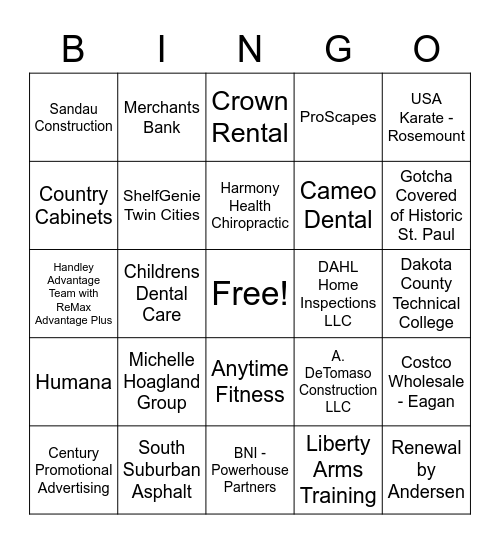 | B | I | N | G | O |
|---|---|---|---|---|
| Sandau Construction | Merchants Bank | Crown Rental | ProScapes | USA Karate - Rosemount |
| Country Cabinets | ShelfGenie Twin Cities | Harmony Health Chiropractic | Cameo Dental | Gotcha Covered of Historic St. Paul |
| Handley Advantage Team with ReMax Advantage Plus | Childrens Dental Care | Free! | DAHL Home Inspections LLC | Dakota County Technical College |
| Humana | Michelle Hoagland Group | Anytime Fitness | A. DeTomaso Construction LLC | Costco Wholesale - Eagan |
| Century Promotional Advertising | South Suburban Asphalt | BNI - Powerhouse Partners | Liberty Arms Training | Renewal by Andersen |